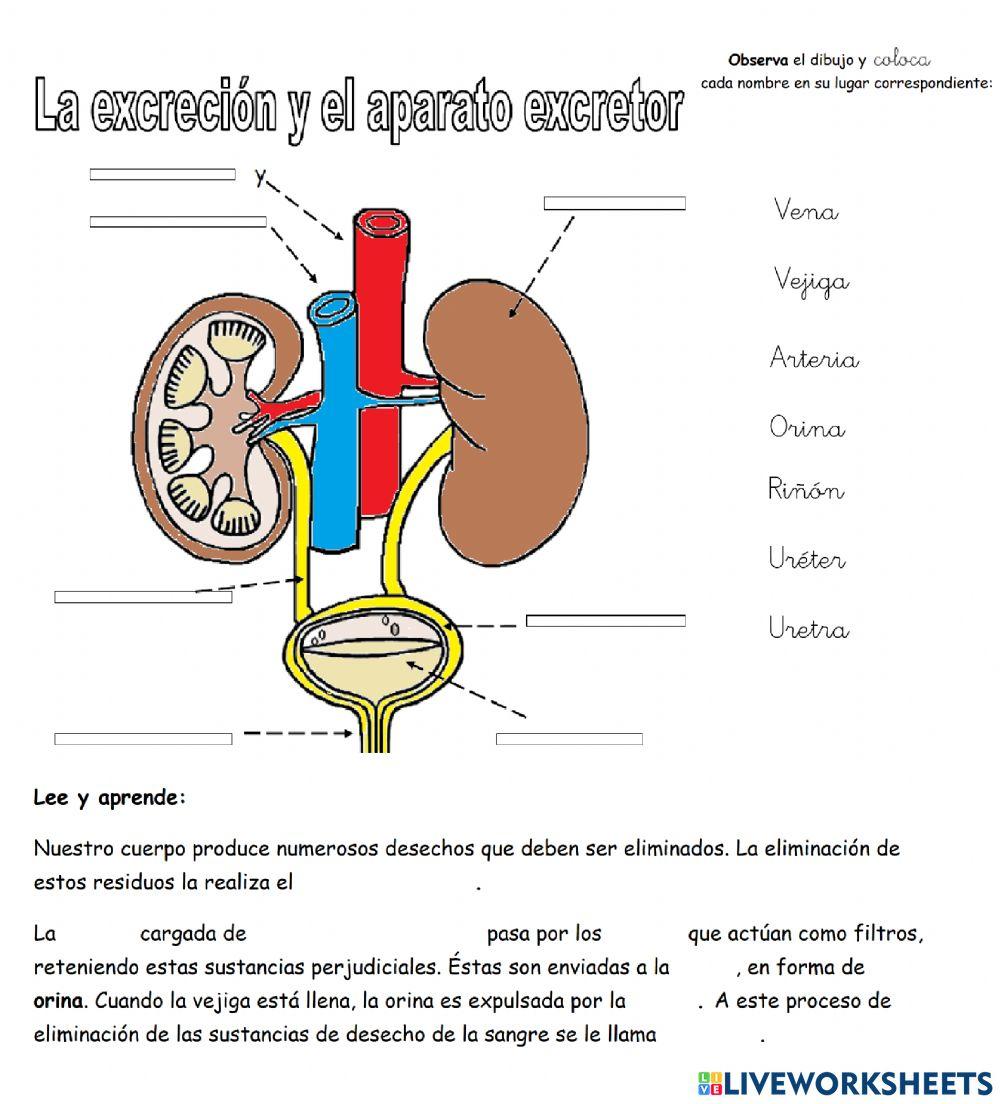 La excreción y el aparato excretor

Observa el dibujo y coloca cada nombre en su lugar correspondiente:

y

Vena

Vejiga

Arteria

Orina

Riñón

Uréter

Uretra

Lee y aprende:

Nuestro cuerpo produce numerosos desechos que deben ser eliminados. La eliminación de estos residuos la realiza el .

La cargada de pasa por los que actúan como filtros, reteniendo estas sustancias perjudiciales. Éstas son enviadas a la , en forma de orina. Cuando la vejiga está llena, la orina es expulsada por la . A este proceso de eliminación de las sustancias de desecho de la sangre se le llama .

LIVEWORKSHEETS